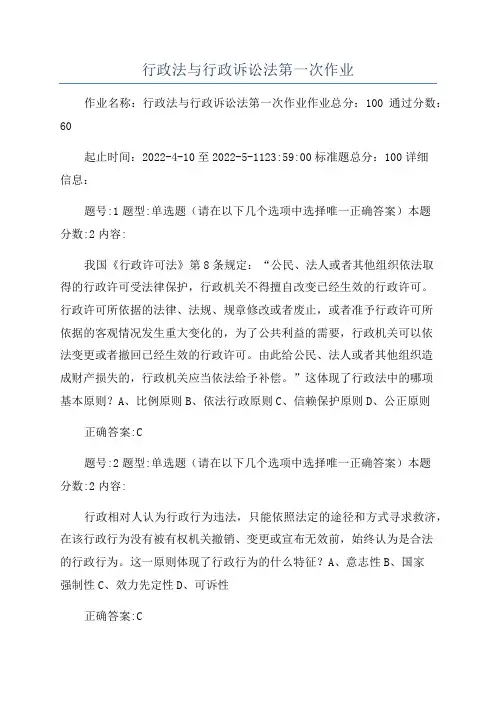 行政法与行政诉讼法第一次作业

作业名称：行政法与行政诉讼法第一次作业作业总分：100 通过分数：60

起止时间：2022-4-10 至 2022-5-1123:59:00 标准题总分：100 详细信息：

题号:1 题型:单选题（请在以下几个选项中选择唯一正确答案）本题分数:2 内容:

我国《行政许可法》第 8 条规定：“公民、法人或者其他组织依法取得的行政许可受法律保护，行政机关不得擅自改变已经生效的行政许可。行政许可所依据的法律、法规、规章修改或者废止，或者准予行政许可所依据的客观情况发生重大变化的，为了公共利益的需要，行政机关可以依法变更或者撤回已经生效的行政许可。由此给公民、法人或者其他组织造成财产损失的，行政机关应当依法给予补偿。”这体现了行政法中的哪项基本原则？A、比例原则 B、依法行政原则 C、信赖保护原则 D、公正原则

正确答案:C

题号:2 题型:单选题（请在以下几个选项中选择唯一正确答案）本题分数:2 内容:

行政相对人认为行政行为违法，只能依照法定的途径和方式寻求救济，在该行政行为没有被有权机关撤销、变更或宣布无效前，始终认为是合法的行政行为。这一原则体现了行政行为的什么特征？A、意志性 B、国家强制性 C、效力先定性 D、可诉性

正确答案:C